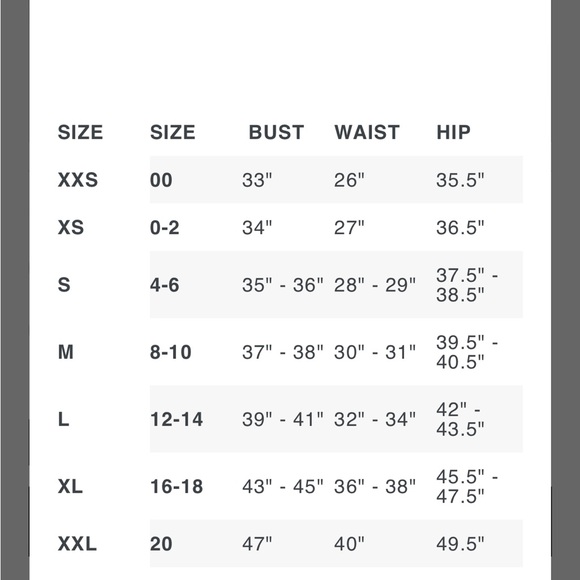 | SIZE | SIZE | BUST | WAIST | HIP |
|---|---|---|---|---|
| XXS | 00 | 33" | 26" | 35.5" |
| XS | 0-2 | 34" | 27" | 36.5" |
| S | 4-6 | 35" - 36" | 28" - 29" | 37.5" - 38.5" |
| M | 8-10 | 37" - 38" | 30" - 31" | 39.5" - 40.5" |
| L | 12-14 | 39" - 41" | 32" - 34" | 42" - 43.5" |
| XL | 16-18 | 43" - 45" | 36" - 38" | 45.5" - 47.5" |
| XXL | 20 | 47" | 40" | 49.5" |